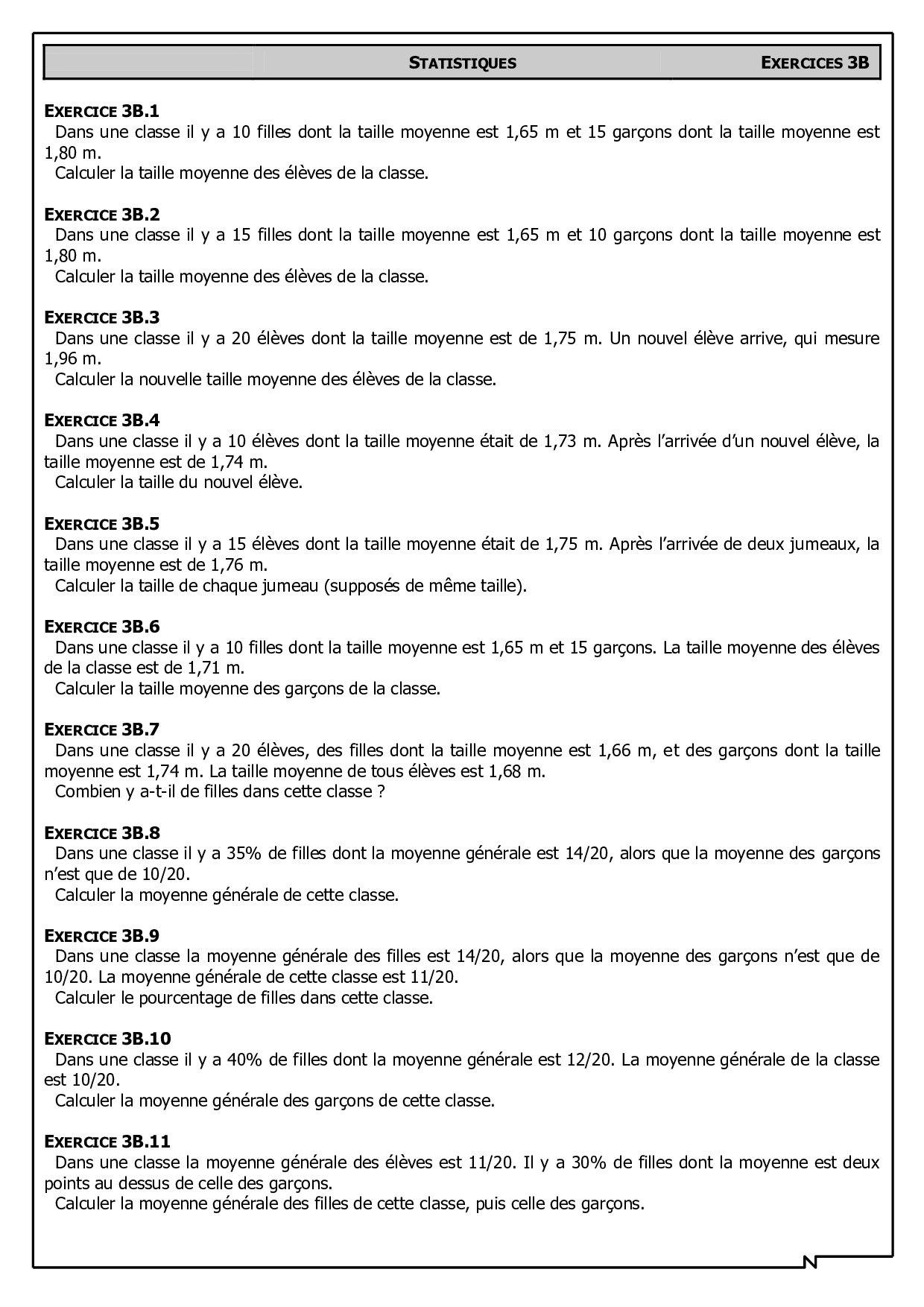 STATISTIQUES EXERCICES 3B

EXERCICE 3B.1
Dans une classe il y a 10 filles dont la taille moyenne est 1,65 m et 15 garçons dont la taille moyenne est 1,80 m.
Calculer la taille moyenne des élèves de la classe.

EXERCICE 3B.2
Dans une classe il y a 15 filles dont la taille moyenne est 1,65 m et 10 garçons dont la taille moyenne est 1,80 m.
Calculer la taille moyenne des élèves de la classe.

EXERCICE 3B.3
Dans une classe il y a 20 élèves dont la taille moyenne est de 1,75 m. Un nouvel élève arrive, qui mesure 1,96 m.
Calculer la nouvelle taille moyenne des élèves de la classe.

EXERCICE 3B.4
Dans une classe il y a 10 élèves dont la taille moyenne était de 1,73 m. Après l'arrivée d'un nouvel élève, la taille moyenne est de 1,74 m.
Calculer la taille du nouvel élève.

EXERCICE 3B.5
Dans une classe il y a 15 élèves dont la taille moyenne était de 1,75 m. Après l'arrivée de deux jumeaux, la taille moyenne est de 1,76 m.
Calculer la taille de chaque jumeau (supposés de même taille).

EXERCICE 3B.6
Dans une classe il y a 10 filles dont la taille moyenne est 1,65 m et 15 garçons. La taille moyenne des élèves de la classe est de 1,71 m.
Calculer la taille moyenne des garçons de la classe.

EXERCICE 3B.7
Dans une classe il y a 20 élèves, des filles dont la taille moyenne est 1,66 m, et des garçons dont la taille moyenne est 1,74 m. La taille moyenne de tous élèves est 1,68 m.
Combien y a-t-il de filles dans cette classe ?

EXERCICE 3B.8
Dans une classe il y a 35% de filles dont la moyenne générale est 14/20, alors que la moyenne des garçons n'est que de 10/20.
Calculer la moyenne générale de cette classe.

EXERCICE 3B.9
Dans une classe la moyenne générale des filles est 14/20, alors que la moyenne des garçons n'est que de 10/20. La moyenne générale de cette classe est 11/20.
Calculer le pourcentage de filles dans cette classe.

EXERCICE 3B.10
Dans une classe il y a 40% de filles dont la moyenne générale est 12/20. La moyenne générale de la classe est 10/20.
Calculer la moyenne générale des garçons de cette classe.

EXERCICE 3B.11
Dans une classe la moyenne générale des élèves est 11/20. Il y a 30% de filles dont la moyenne est deux points au dessus de celle des garçons.
Calculer la moyenne générale des filles de cette classe, puis celle des garçons.